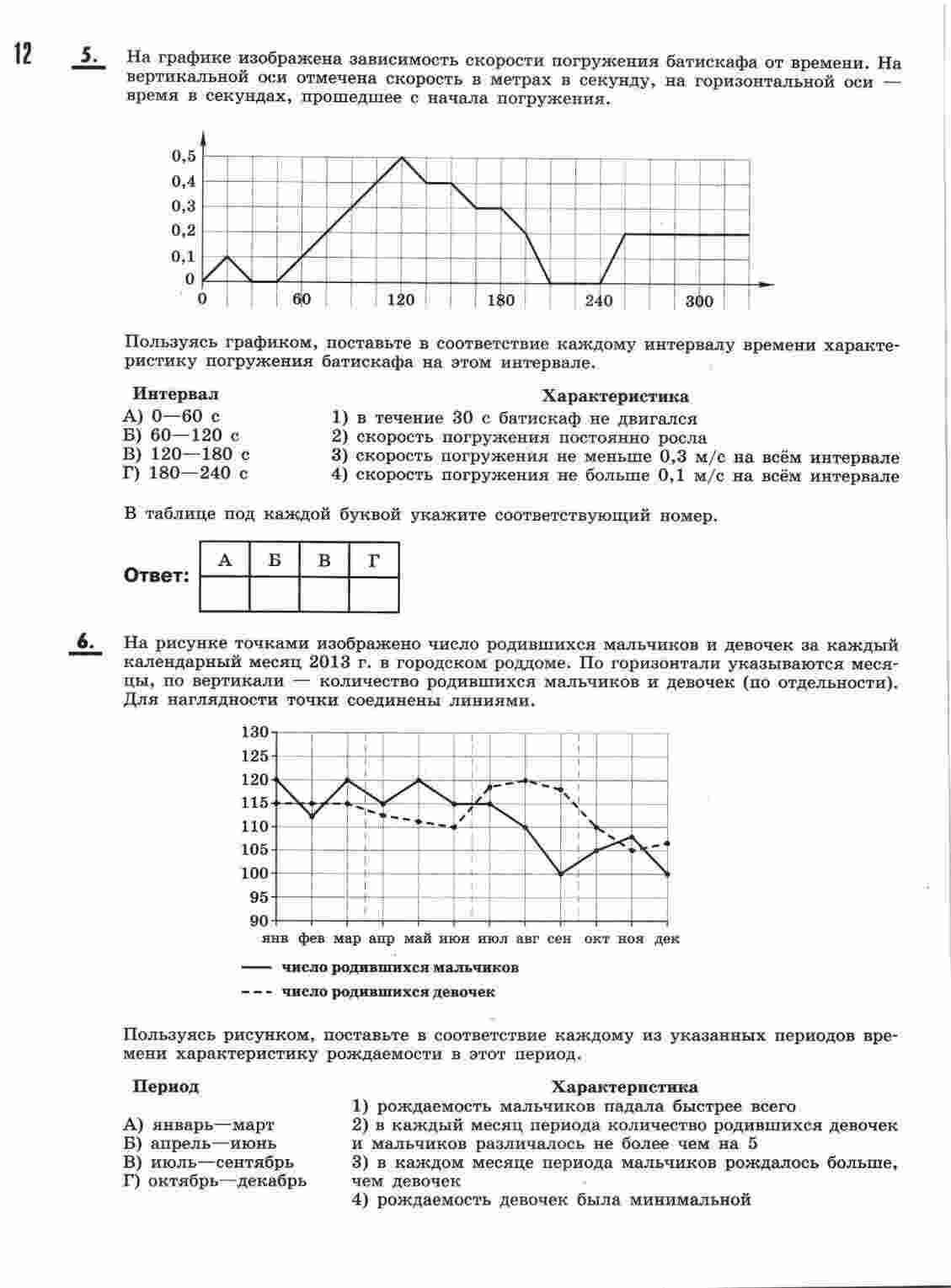 12

5. На графике изображена зависимость скорости погружения батискафа от времени. На вертикальной оси отмечена скорость в метрах в секунду, на горизонтальной оси — время в секундах, прошедшее с начала погружения.

0,5
0,4
0,3
0,2
0,1
0
0
60
120
180
240
300

Пользуясь графиком, поставьте в соответствие каждому интервалу времени характеристику погружения батискафа на этом интервале.

Интервал
А) 0—60 с
Б) 60—120 с
В) 120—180 с
Г) 180—240 с

Характеристика
1) в течение 30 с батискаф не двигался
2) скорость погружения постоянно росла
3) скорость погружения не меньше 0,3 м/с на всём интервале
4) скорость погружения не больше 0,1 м/с на всём интервале

В таблице под каждой буквой укажите соответствующий номер.

Ответ:
| А | Б | В | Г |
|---|---|---|---|
| | | | |

6. На рисунке точками изображено число родившихся мальчиков и девочек за каждый календарный месяц 2013 г. в городском роддоме. По горизонтали указываются месяцы, по вертикали — количество родившихся мальчиков и девочек (по отдельности). Для наглядности точки соединены линиями.

130
125
120
115
110
105
100
95
90
янв фев мар апр май июн июл авг сен окт ноя дек

число родившихся мальчиков
число родившихся девочек

Пользуясь рисунком, поставьте в соответствие каждому из указанных периодов времени характеристику рождаемости в этот период.

Период
А) январь—март
Б) апрель—июнь
В) июль—сентябрь
Г) октябрь—декабрь

Характеристика
1) рождаемость мальчиков падала быстрее всего
2) в каждый месяц периода количество родившихся девочек и мальчиков различалось не более чем на 5
3) в каждом месяце периода мальчиков рождалось больше, чем девочек
4) рождаемость девочек была минимальной